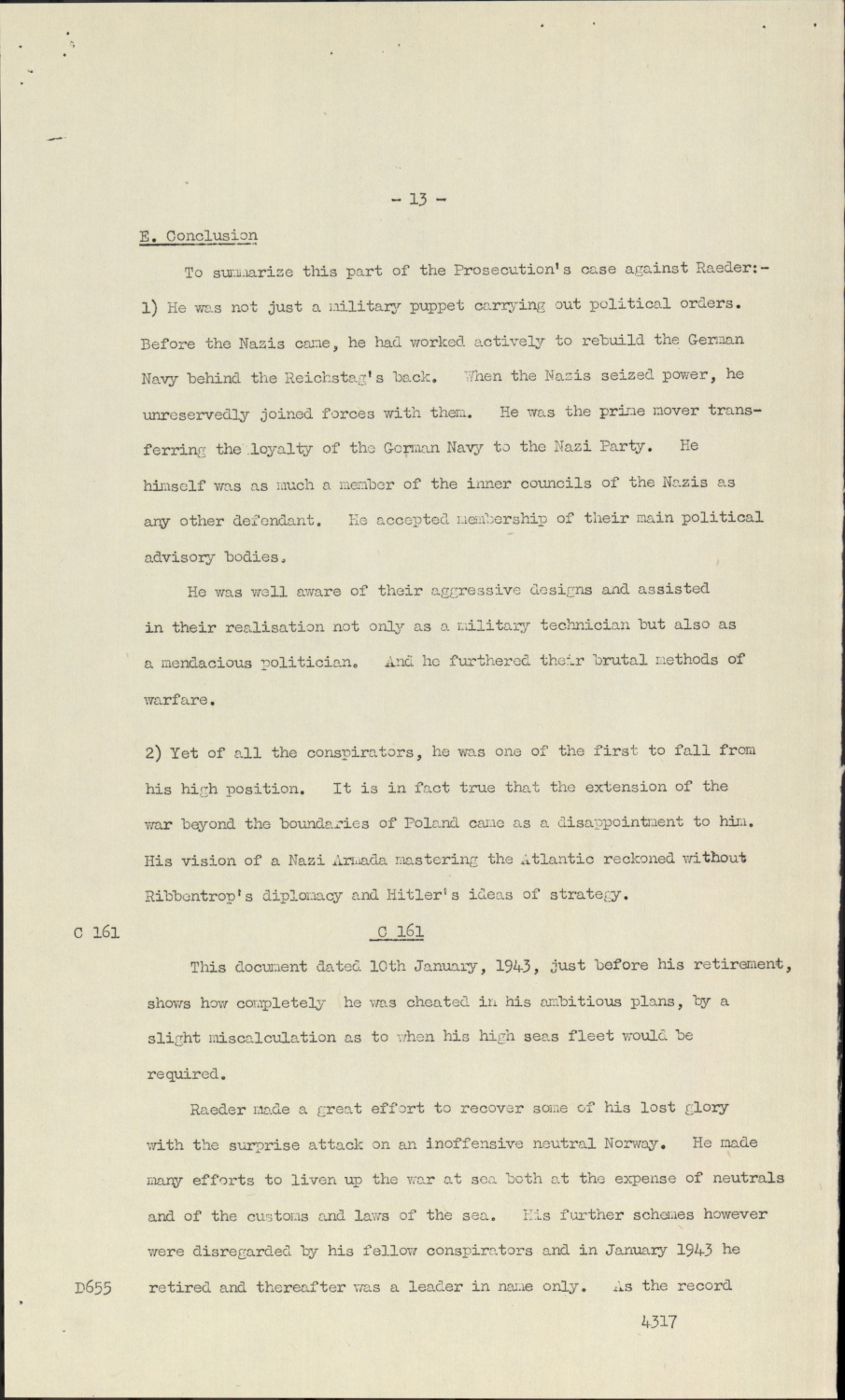 - 13 -

E. Conclusion

To summarize this part of the Prosecution's case against Raeder:-

1) He was not just a military puppet carrying out political orders. Before the Nazis came, he had worked actively to rebuild the German Navy behind the Reichstag's back. When the Nazis seized power, he unreservedly joined forces with them. He was the prime mover transferring the loyalty of the German Navy to the Nazi Party. He himself was as much a member of the inner councils of the Nazis as any other defendant. He accepted membership of their main political advisory bodies.

He was well aware of their aggressive designs and assisted in their realisation not only as a military technician but also as a mendacious politician. And he furthered their brutal methods of warfare.

2) Yet of all the conspirators, he was one of the first to fall from his high position. It is in fact true that the extension of the war beyond the boundaries of Poland came as a disappointment to him. His vision of a Nazi Armada mastering the Atlantic reckoned without Ribbentrop's diplomacy and Hitler's ideas of strategy.

C 161

C 161

This document dated 10th January, 1943, just before his retirement, shows how completely he was cheated in his ambitious plans, by a slight miscalculation as to when his high seas fleet would be required.

Raeder made a great effort to recover some of his lost glory with the surprise attack on an inoffensive neutral Norway. He made many efforts to liven up the war at sea both at the expense of neutrals and of the customs and laws of the sea. His further schemes however were disregarded by his fellow conspirators and in January 1943 he retired and thereafter was a leader in name only. As the record

D655

4317